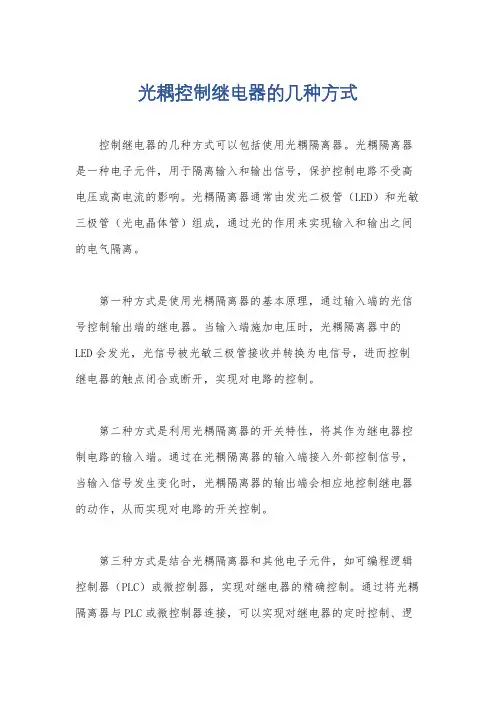 光耦控制继电器的几种方式

控制继电器的几种方式可以包括使用光耦隔离器。光耦隔离器是一种电子元件，用于隔离输入和输出信号，保护控制电路不受高电压或高电流的影响。光耦隔离器通常由发光二极管（LED）和光敏三极管（光电晶体管）组成，通过光的作用来实现输入和输出之间的电气隔离。

第一种方式是使用光耦隔离器的基本原理，通过输入端的光信号控制输出端的继电器。当输入端施加电压时，光耦隔离器中的LED会发光，光信号被光敏三极管接收并转换为电信号，进而控制继电器的触点闭合或断开，实现对电路的控制。

第二种方式是利用光耦隔离器的开关特性，将其作为继电器控制电路的输入端。通过在光耦隔离器的输入端接入外部控制信号，当输入信号发生变化时，光耦隔离器的输出端会相应地控制继电器的动作，从而实现对电路的开关控制。

第三种方式是结合光耦隔离器和其他电子元件，如可编程逻辑控制器（PLC）或微控制器，实现对继电器的精确控制。通过将光耦隔离器与PLC或微控制器连接，可以实现对继电器的定时控制、逻